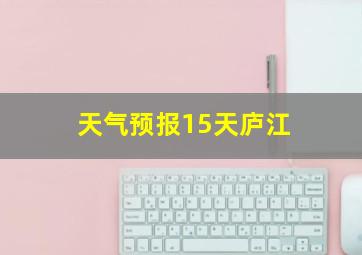 天气预报15天庐江